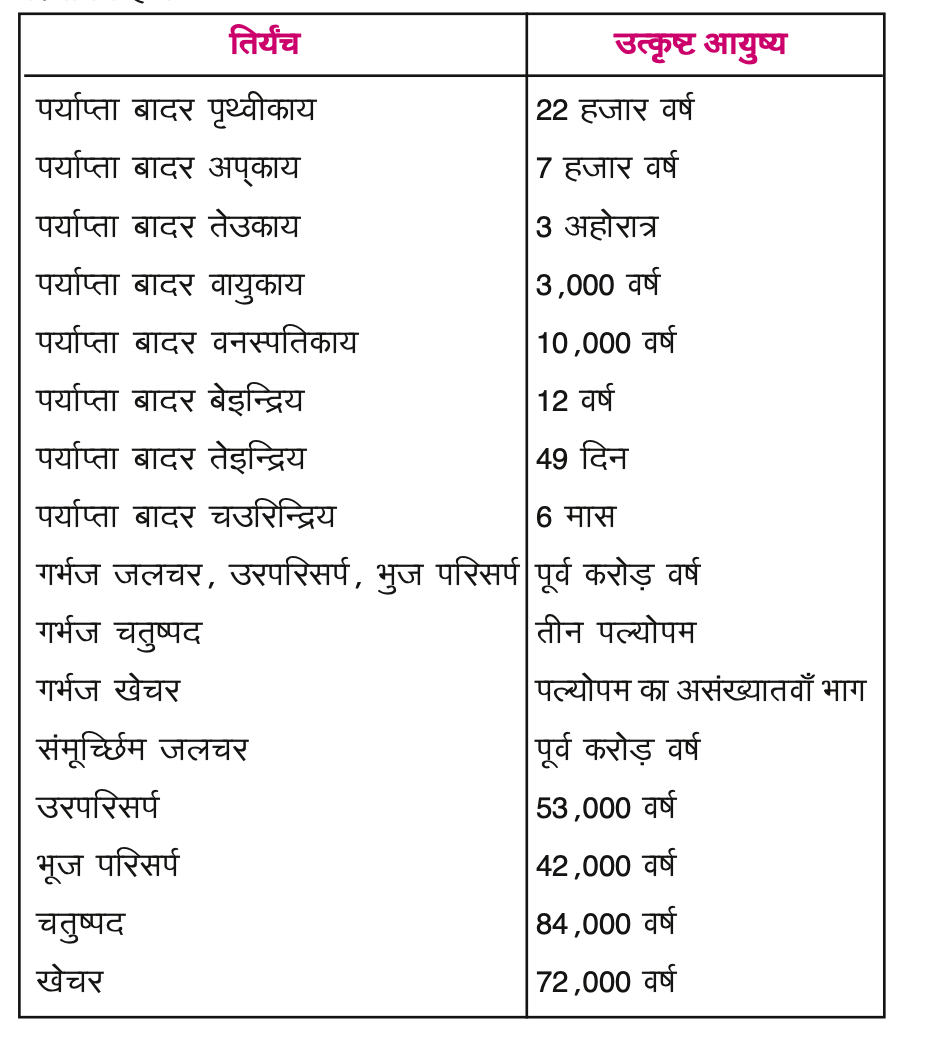 | तिर्यंच | उत्कृष्ट आयुष्य |
|---|---|
| पर्याप्ता बादर पृथ्वीकाय | 22 हजार वर्ष |
| पर्याप्ता बादर अप्काय | 7 हजार वर्ष |
| पर्याप्ता बादर तेउकाय | 3 अहोरात्र |
| पर्याप्ता बादर वायुकाय | 3,000 वर्ष |
| पर्याप्ता बादर वनस्पतिकाय | 10,000 वर्ष |
| पर्याप्ता बादर बेइन्द्रिय | 12 वर्ष |
| पर्याप्ता बादर तेइन्द्रिय | 49 दिन |
| पर्याप्ता बादर चउरिन्द्रिय | 6 मास |
| गर्भज जलचर, उरपरिसर्प, भुज परिसर्प | पूर्व करोड़ वर्ष |
| गर्भज चतुष्पद | तीन पल्योपम |
| गर्भज खेचर | पल्योपम का असंख्यातवाँ भाग |
| संमूर्च्छिम जलचर | पूर्व करोड़ वर्ष |
| उरपरिसर्प | 53,000 वर्ष |
| भूज परिसर्प | 42,000 वर्ष |
| चतुष्पद | 84,000 वर्ष |
| खेचर | 72,000 वर्ष |